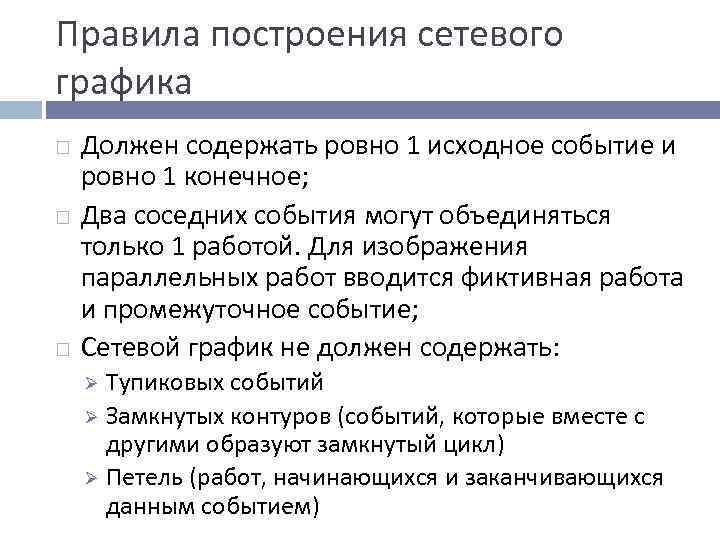 Правила построения сетевого графика

□ Должен содержать ровно 1 исходное событие и ровно 1 конечное;

□ Два соседних события могут объединяться только 1 работой. Для изображения параллельных работ вводится фиктивная работа и промежуточное событие;

□ Сетевой график не должен содержать:

➢ Тупиковых событий

➢ Замкнутых контуров (событий, которые вместе с другими образуют замкнутый цикл)

➢ Петель (работ, начинающихся и заканчивающихся данным событием)